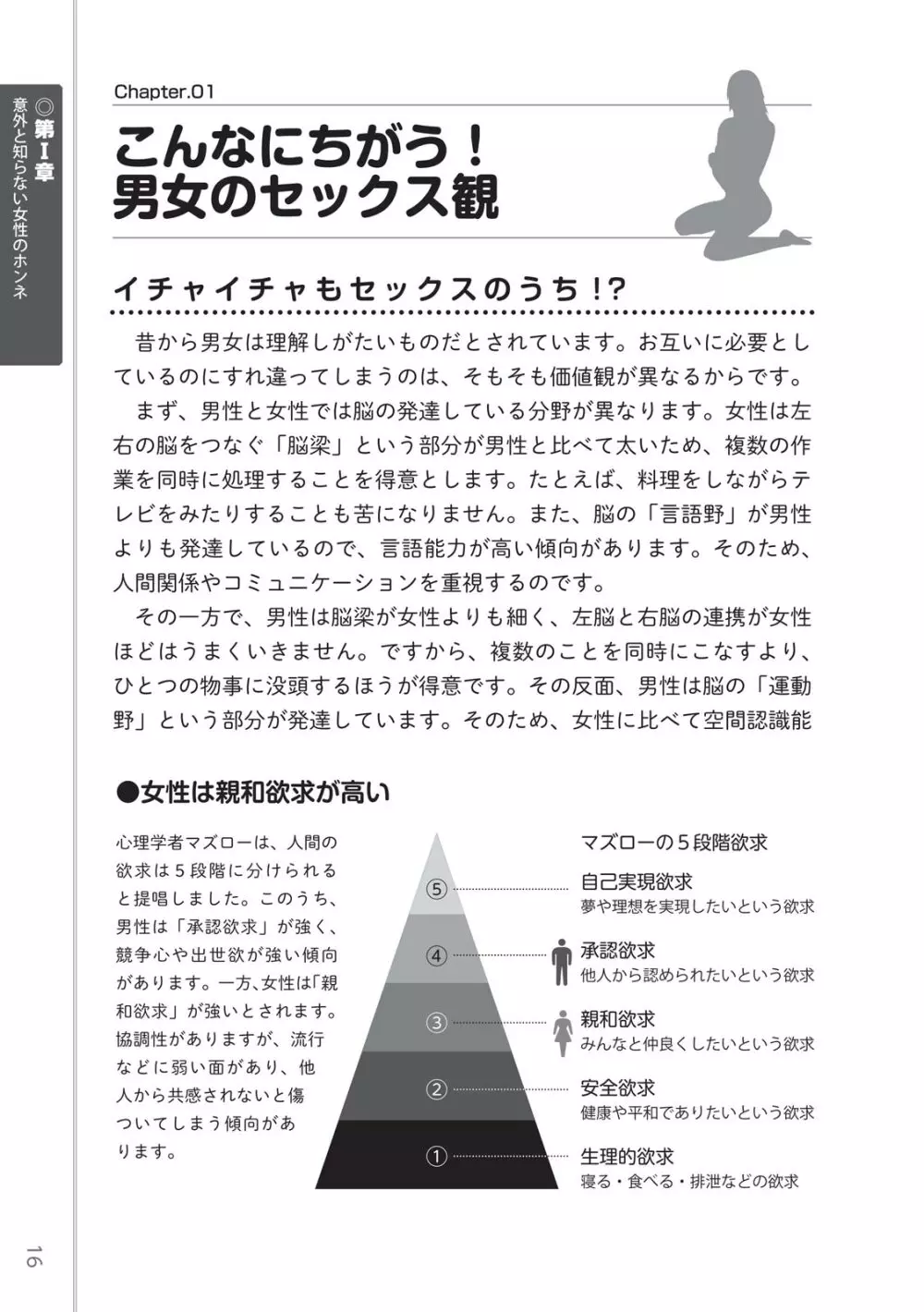 ◎第Ⅰ章 意外と知らない女性のホンネ

Chapter.01

こんなにちがう！
男女のセックス観

イチャイチャもセックスのうち！？

昔から男女は理解しがたいものだとされています。お互いに必要としているのにすれ違ってしまうのは、そもそも価値観が異なるからです。

まず、男性と女性では脳の発達している分野が異なります。女性は左右の脳をつなぐ「脳梁」という部分が男性と比べて太いため、複数の作業を同時に処理することを得意とします。たとえば、料理をしながらテレビをみたりすることも苦になりません。また、脳の「言語野」が男性よりも発達しているので、言語能力が高い傾向があります。そのため、人間関係やコミュニケーションを重視するのです。

その一方で、男性は脳梁が女性よりも細く、左脳と右脳の連携が女性ほどはうまくいきません。ですから、複数のことを同時にこなすより、ひとつの物事に没頭するほうが得意です。その反面、男性は脳の「運動野」という部分が発達しています。そのため、女性に比べて空間認識能

●女性は親和欲求が高い

心理学者マズローは、人間の欲求は５段階に分けられると提唱しました。このうち、男性は「承認欲求」が強く、競争心や出世欲が強い傾向があります。一方、女性は「親和欲求」が強いとされます。協調性がありますが、流行などに弱い面があり、他人から共感されないと傷ついてしまう傾向があります。

マズローの５段階欲求

⑤ 自己実現欲求
夢や理想を実現したいという欲求

④ 承認欲求
他人から認められたいという欲求

③ 親和欲求
みんなと仲良くしたいという欲求

② 安全欲求
健康や平和でありたいという欲求

① 生理的欲求
寝る・食べる・排泄などの欲求

16